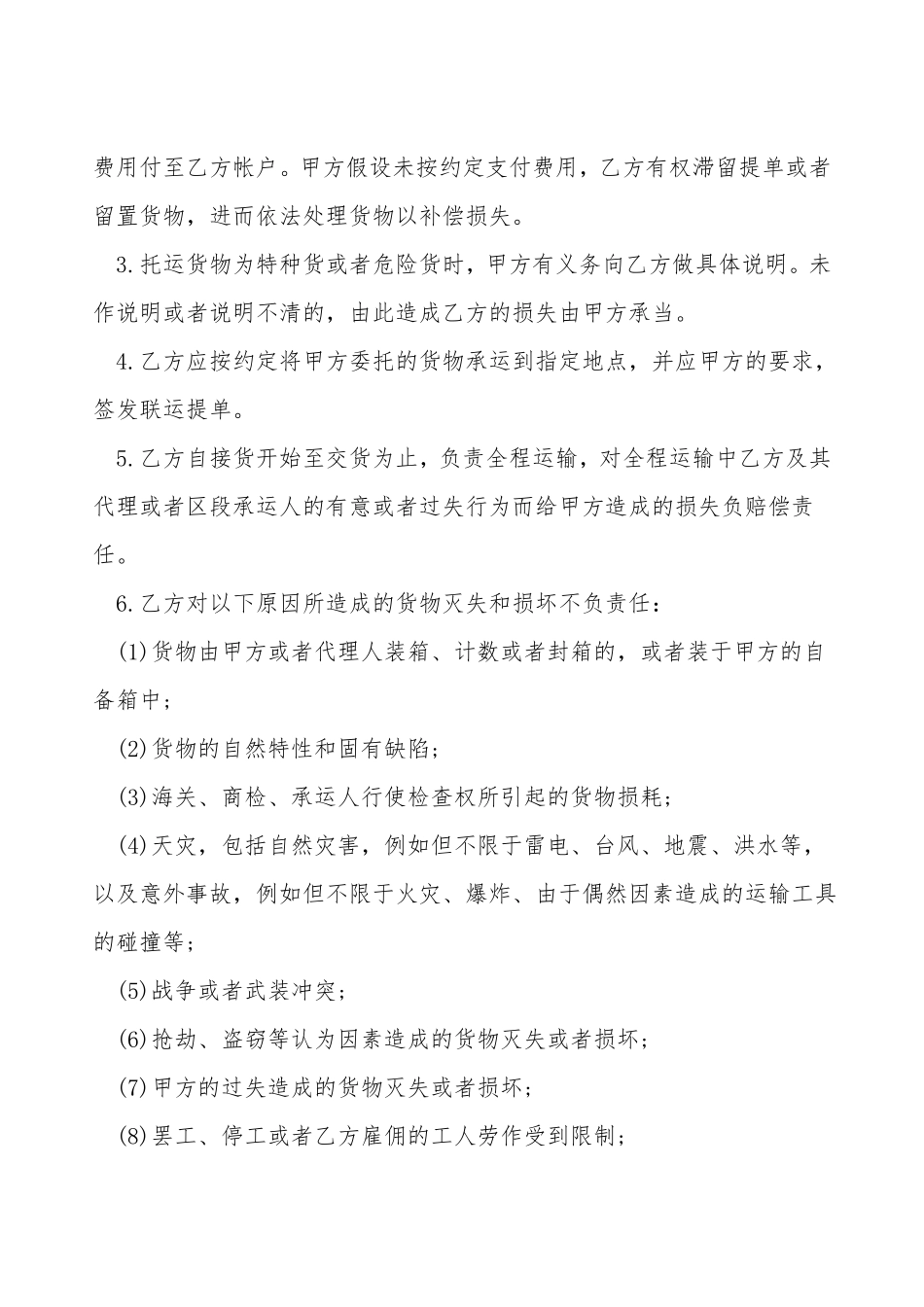 费用付至乙方帐户。甲方假设未按约定支付费用，乙方有权滞留提单或者留置货物，进而依法处理货物以补偿损失。

3.托运货物为特种货或者危险货时，甲方有义务向乙方做具体说明。未作说明或者说明不清的，由此造成乙方的损失由甲方承当。

4.乙方应按约定将甲方委托的货物承运到指定地点，并应甲方的要求，签发联运提单。

5.乙方自接货开始至交货为止，负责全程运输，对全程运输中乙方及其代理或者区段承运人的有意或者过失行为而给甲方造成的损失负赔偿责任。

6.乙方对以下原因所造成的货物灭失和损坏不负责任：

(1)货物由甲方或者代理人装箱、计数或者封箱的，或者装于甲方的自备箱中；

(2)货物的自然特性和固有缺陷；

(3)海关、商检、承运人行使检查权所引起的货物损耗；

(4)天灾，包括自然灾害，例如但不限于雷电、台风、地震、洪水等，以及意外事故，例如但不限于火灾、爆炸、由于偶然因素造成的运输工具的碰撞等；

(5)战争或者武装冲突；

(6)抢劫、盗窃等认为因素造成的货物灭失或者损坏；

(7)甲方的过失造成的货物灭失或者损坏；

(8)罢工、停工或者乙方雇佣的工人劳作受到限制；